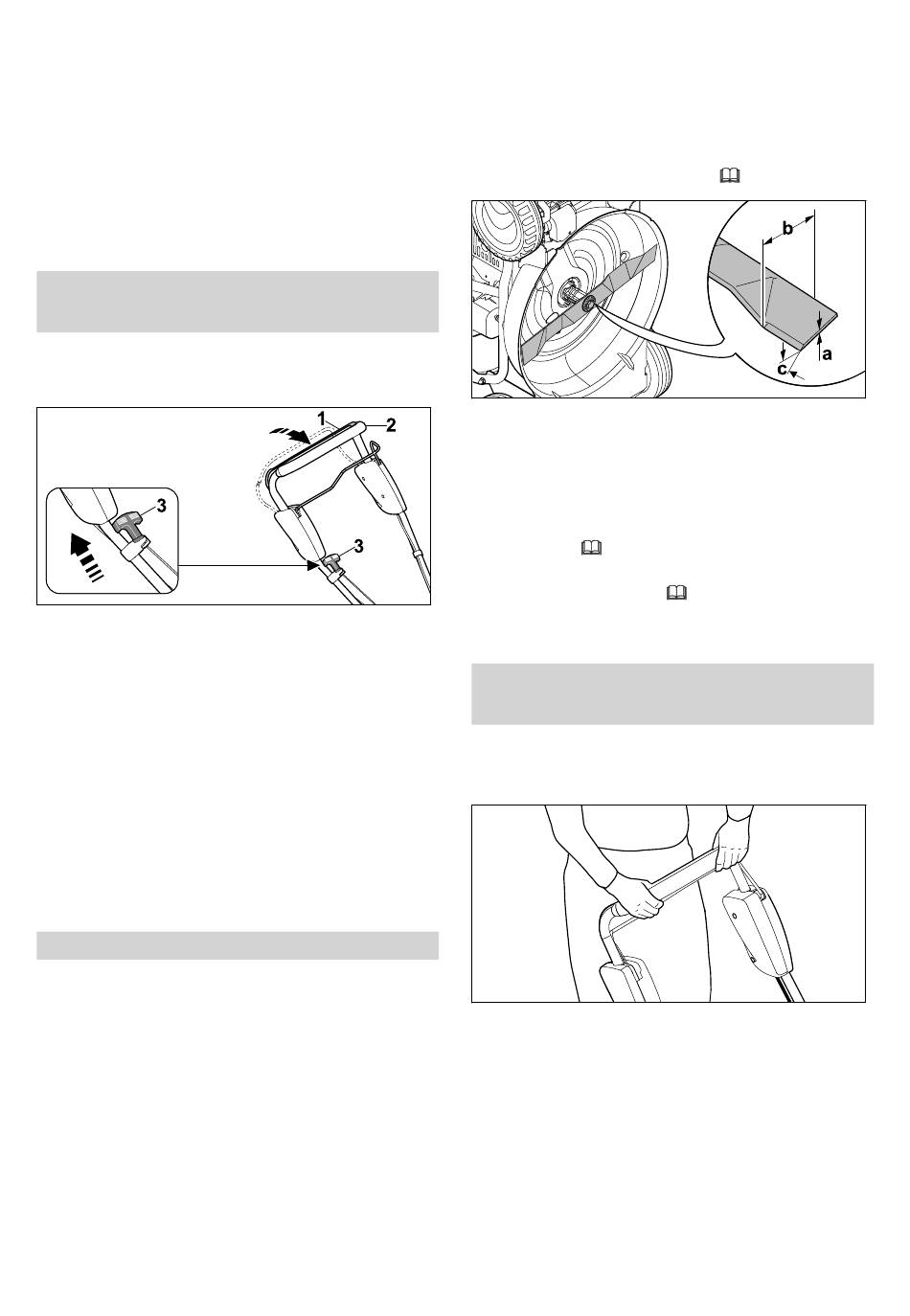 1
2
3
3

b
a
c